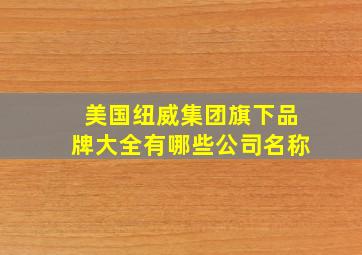 美国纽威集团旗下品牌大全有哪些公司名称